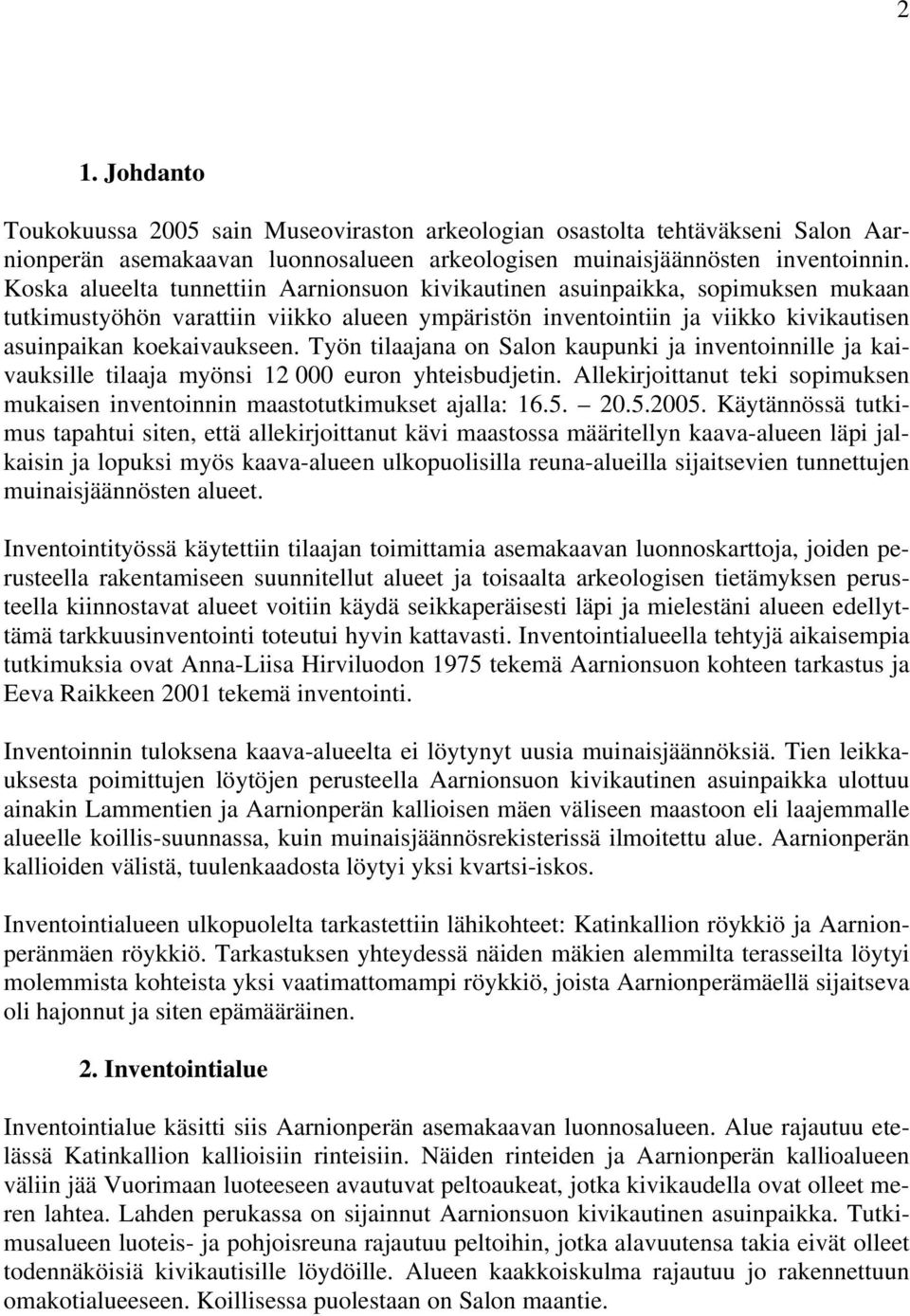 2

1. Johdanto

Toukokuussa 2005 sain Museoviraston arkeologian osastolta tehtäväkseni Salon Aarnionperän asemakaavan luonnosalueen arkeologisen muinaisjäännösten inventoinnin. Koska alueelta tunnettiin Aarnionsuon kivikautinen asuinpaikka, sopimuksen mukaan tutkimustyöhön varattiin viikko alueen ympäristön inventointiin ja viikko kivikautisen asuinpaikan koekaivaukseen. Työn tilaajana on Salon kaupunki ja inventoinnille ja kaivauksille tilaaja myönsi 12 000 euron yhteisbudjetin. Allekirjoittanut teki sopimuksen mukaisen inventoinnin maastotutkimukset ajalla: 16.5. – 20.5.2005. Käytännössä tutkimus tapahtui siten, että allekirjoittanut kävi maastossa määritellyn kaava-alueen läpi jalkaisin ja lopuksi myös kaava-alueen ulkopuolisilla reuna-alueilla sijaitsevien tunnettujen muinaisjäännösten alueet.

Inventointityössä käytettiin tilaajan toimittamia asemakaavan luonnoskarttoja, joiden perusteella rakentamiseen suunnitellut alueet ja toisaalta arkeologisen tietämyksen perusteella kiinnostavat alueet voitiin käydä seikkaperäisesti läpi ja mielestäni alueen edellyttämä tarkkuusinventointi toteutui hyvin kattavasti. Inventointialueella tehtyjä aikaisempia tutkimuksia ovat Anna-Liisa Hirviluodon 1975 tekemä Aarnionsuon kohteen tarkastus ja Eeva Raikkeen 2001 tekemä inventointi.

Inventoinnin tuloksena kaava-alueelta ei löytynyt uusia muinaisjäännöksiä. Tien leikkauksesta poimittujen löytöjen perusteella Aarnionsuon kivikautinen asuinpaikka ulottuu ainakin Lammentien ja Aarnionperän kallioisen mäen väliseen maastoon eli laajemmalle alueelle koillis-suunnassa, kuin muinaisjäännösrekisterissä ilmoitettu alue. Aarnionperän kallioiden välistä, tuulenkaadosta löytyi yksi kvartsi-iskos.

Inventointialueen ulkopuolelta tarkastettiin lähikohteet: Katinkallion röykkiö ja Aarnionperänmäen röykkiö. Tarkastuksen yhteydessä näiden mäkien alemmilta terasseilta löytyi molemmista kohteista yksi vaatimattomampi röykkiö, joista Aarnionperämäellä sijaitseva oli hajonnut ja siten epämääräinen.

2. Inventointialue

Inventointialue käsitti siis Aarnionperän asemakaavan luonnosalueen. Alue rajautuu etelässä Katinkallion kallioisiin rinteisiin. Näiden rinteiden ja Aarnionperän kallioalueen väliin jää Vuorimaan luoteeseen avautuvat peltoaukeat, jotka kivikaudella ovat olleet meren lahtea. Lahden perukassa on sijainnut Aarnionsuon kivikautinen asuinpaikka. Tutkimusalueen luoteis- ja pohjoisreuna rajautuu peltoihin, jotka alavuutensa takia eivät olleet todennäköisiä kivikautisille löydöille. Alueen kaakkoiskulma rajautuu jo rakennettuun omakotialueeseen. Koillisessa puolestaan on Salon maantie.